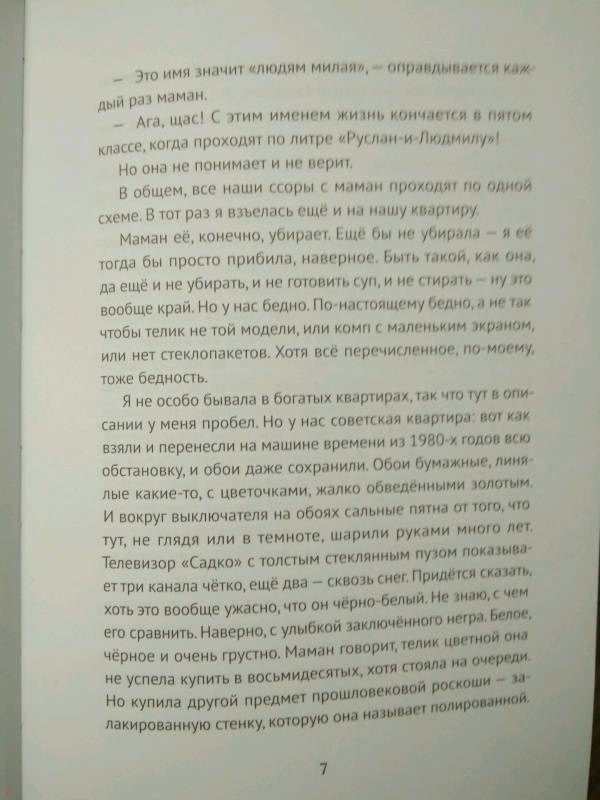 — Это имя значит «людям милая», — оправдывается каждый раз маман.

— Ага, щас! С этим именем жизнь кончается в пятом классе, когда проходят по литре «Руслан-и-Людмилу»!

Но она не понимает и не верит.

В общем, все наши ссоры с маман проходят по одной схеме. В тот раз я взъелась ещё и на нашу квартиру.

Маман её, конечно, убирает. Ещё бы не убирала — я её тогда бы просто прибила, наверное. Быть такой, как она, да ещё и не убирать, и не готовить суп, и не стирать — ну это вообще край. Но у нас бедно. По-настоящему бедно, а не так чтобы телик не той модели, или комп с маленьким экраном, или нет стеклопакетов. Хотя всё перечисленное, по-моему, тоже бедность.

Я не особо бывала в богатых квартирах, так что тут в описании у меня пробел. Но у нас советская квартира: вот как взяли и перенесли на машине времени из 1980-х годов всю обстановку, и обои даже сохранили. Обои бумажные, линялые какие-то, с цветочками, жалко обведёнными золотым. И вокруг выключателя на обоях сальные пятна от того, что тут, не глядя или в темноте, шарили руками много лет. Телевизор «Садко» с толстым стеклянным пузом показывает три канала чётко, ещё два — сквозь снег. Придётся сказать, хоть это вообще ужасно, что он чёрно-белый. Не знаю, с чем его сравнить. Наверно, с улыбкой заключённого негра. Белое, чёрное и очень грустно. Маман говорит, телик цветной она не успела купить в восьмидесятых, хотя стояла на очереди. Но купила другой предмет прошловековой роскоши — залакированную стенку, которую она называет полированной.

7